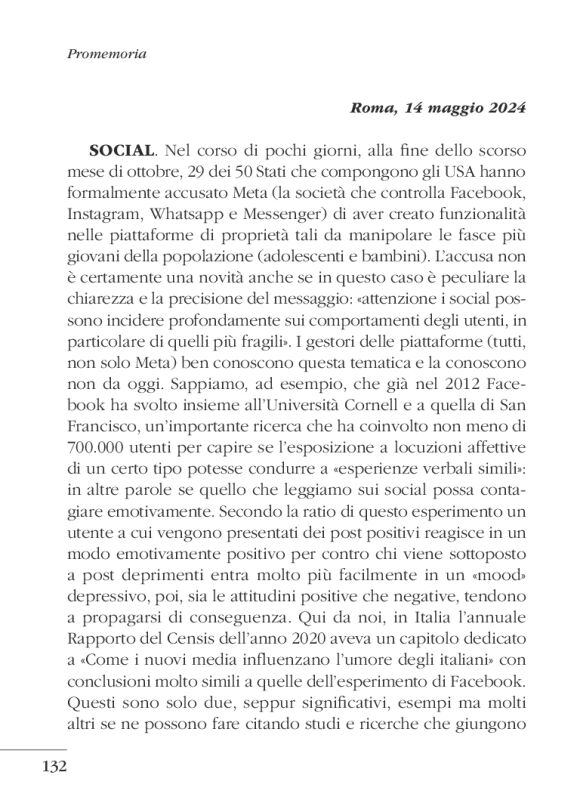 Promemoria

Roma, 14 maggio 2024

SOCIAL. Nel corso di pochi giorni, alla fine dello scorso mese di ottobre, 29 dei 50 Stati che compongono gli USA hanno formalmente accusato Meta (la società che controlla Facebook, Instagram, Whatsapp e Messenger) di aver creato funzionalità nelle piattaforme di proprietà tali da manipolare le fasce più giovani della popolazione (adolescenti e bambini). L'accusa non è certamente una novità anche se in questo caso è peculiare la chiarezza e la precisione del messaggio: «attenzione i social possono incidere profondamente sui comportamenti degli utenti, in particolare di quelli più fragili». I gestori delle piattaforme (tutti, non solo Meta) ben conoscono questa tematica e la conoscono non da oggi. Sappiamo, ad esempio, che già nel 2012 Facebook ha svolto insieme all'Università Cornell e a quella di San Francisco, un'importante ricerca che ha coinvolto non meno di 700.000 utenti per capire se l'esposizione a locuzioni affettive di un certo tipo potesse condurre a «esperienze verbali simili»: in altre parole se quello che leggiamo sui social possa contagiare emotivamente. Secondo la ratio di questo esperimento un utente a cui vengono presentati dei post positivi reagisce in un modo emotivamente positivo per contro chi viene sottoposto a post deprimenti entra molto più facilmente in un «mood» depressivo, poi, sia le attitudini positive che negative, tendono a propagarsi di conseguenza. Qui da noi, in Italia l'annuale Rapporto del Censis dell'anno 2020 aveva un capitolo dedicato a «Come i nuovi media influenzano l'umore degli italiani» con conclusioni molto simili a quelle dell'esperimento di Facebook. Questi sono solo due, seppur significativi, esempi ma molti altri se ne possono fare citando studi e ricerche che giungono

132